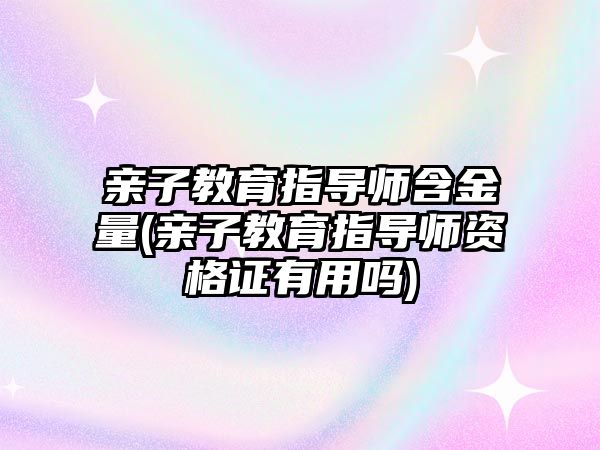 亲子教育指导师含金量(亲子教育指导师资格证有用吗)